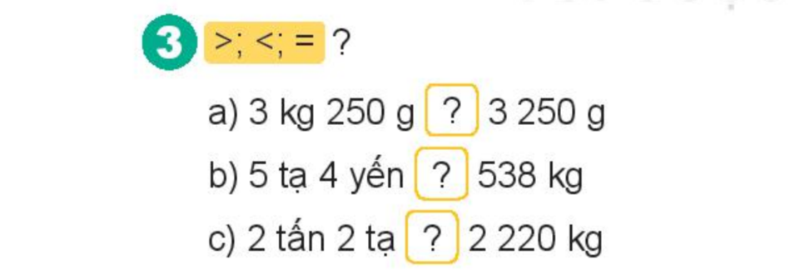 3 >; <; = ?

a) 3 kg 250 g ? 3 250 g

b) 5 tạ 4 yến ? 538 kg

c) 2 tấn 2 tạ ? 2 220 kg